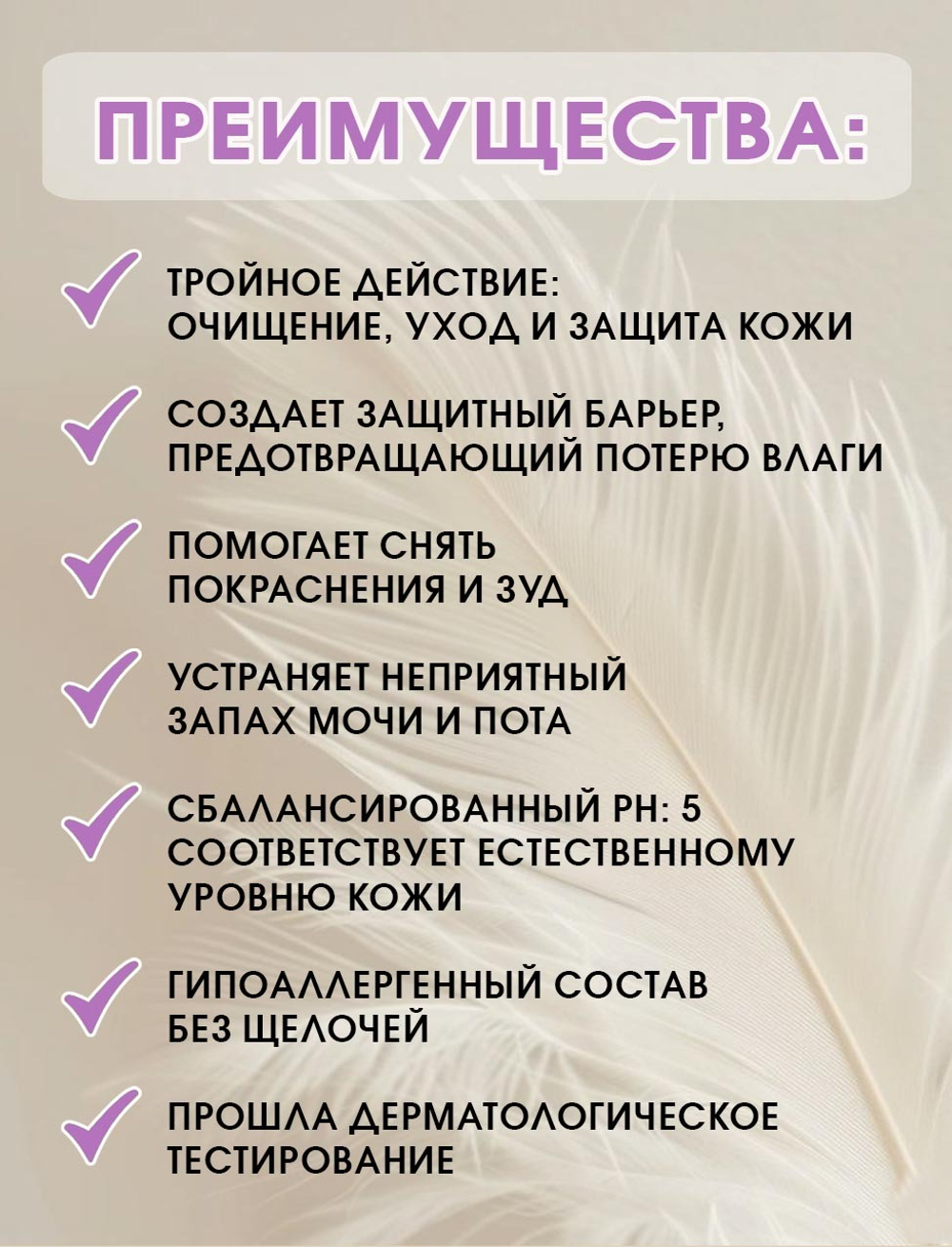 ПРЕИМУЩЕСТВА:

ТРОЙНОЕ ДЕЙСТВИЕ: ОЧИЩЕНИЕ, УХОД И ЗАЩИТА КОЖИ

СОЗДАЕТ ЗАЩИТНЫЙ БАРЬЕР, ПРЕДОТВРАЩАЮЩИЙ ПОТЕРЮ ВЛАГИ

ПОМОГАЕТ СНЯТЬ ПОКРАСНЕНИЯ И ЗУД

УСТРАНЯЕТ НЕПРИЯТНЫЙ ЗАПАХ МОЧИ И ПОТА

СБАЛАНСИРОВАННЫЙ PH: 5 СООТВЕТСТВУЕТ ЕСТЕСТВЕННОМУ УРОВНЮ КОЖИ

ГИПОАЛЛЕРГЕННЫЙ СОСТАВ БЕЗ ЩЕЛОЧЕЙ

ПРОШЛА ДЕРМАТОЛОГИЧЕСКОЕ ТЕСТИРОВАНИЕ